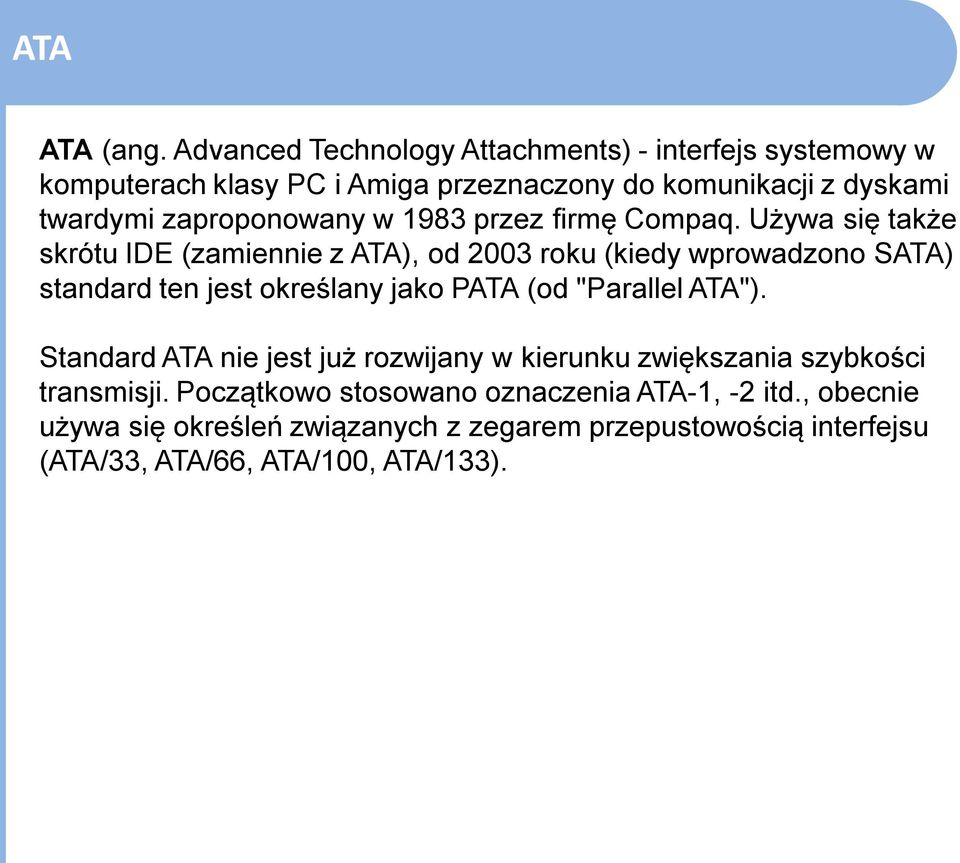 ATA

ATA (ang. Advanced Technology Attachments) - interfejs systemowy w komputerach klasy PC i Amiga przeznaczony do komunikacji z dyskami twardymi zaproponowany w 1983 przez firmę Compaq. Używa się także skrótu IDE (zamiennie z ATA), od 2003 roku (kiedy wprowadzono SATA) standard ten jest określany jako PATA (od "Parallel ATA").

Standard ATA nie jest już rozwijany w kierunku zwiększania szybkości transmisji. Początkowo stosowano oznaczenia ATA-1, -2 itd., obecnie używa się określeń związanych z zegarem przepustowością interfejsu (ATA/33, ATA/66, ATA/100, ATA/133).